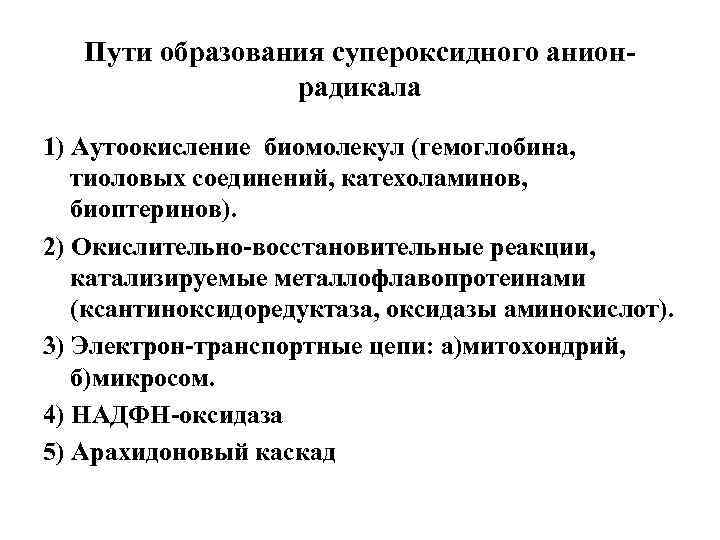 Пути образования супероксидного анион-радикала

1) Аутоокисление биомолекул (гемоглобина, тиоловых соединений, катехоламинов, биоптеринов).

2) Окислительно-восстановительные реакции, катализируемые металлофлавопротеинами (ксантиноксидоредуктаза, оксидазы аминокислот).

3) Электрон-транспортные цепи: а)митохондрий, б)микросом.

4) НАДФН-оксидаза

5) Арахидоновый каскад